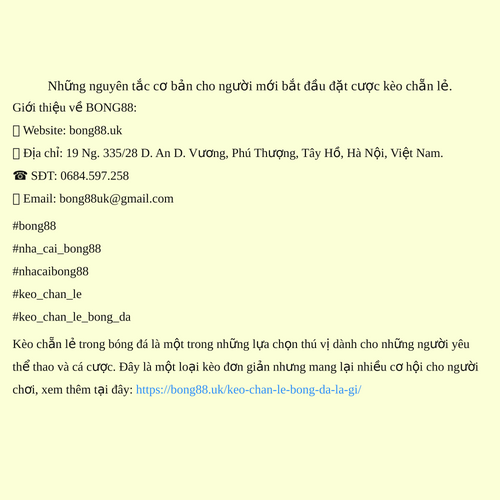 Những nguyên tắc cơ bản cho người mới bắt đầu đặt cược kèo chẵn lẻ.

Giới thiệu về BONG88:

 Website: bong88.uk

 Địa chỉ: 19 Ng. 335/28 D. An D. Vương, Phú Thượng, Tây Hồ, Hà Nội, Việt Nam.

☎ SĐT: 0684.597.258

 Email: bong88uk@gmail.com

#bong88

#nha_cai_bong88

#nhacaibong88

#keo_chan_le

#keo_chan_le_bong_da

Kèo chẵn lẻ trong bóng đá là một trong những lựa chọn thú vị dành cho những người yêu thể thao và cá cược. Đây là một loại kèo đơn giản nhưng mang lại nhiều cơ hội cho người chơi, xem thêm tại đây: https://bong88.uk/keo-chan-le-bong-da-la-gi/